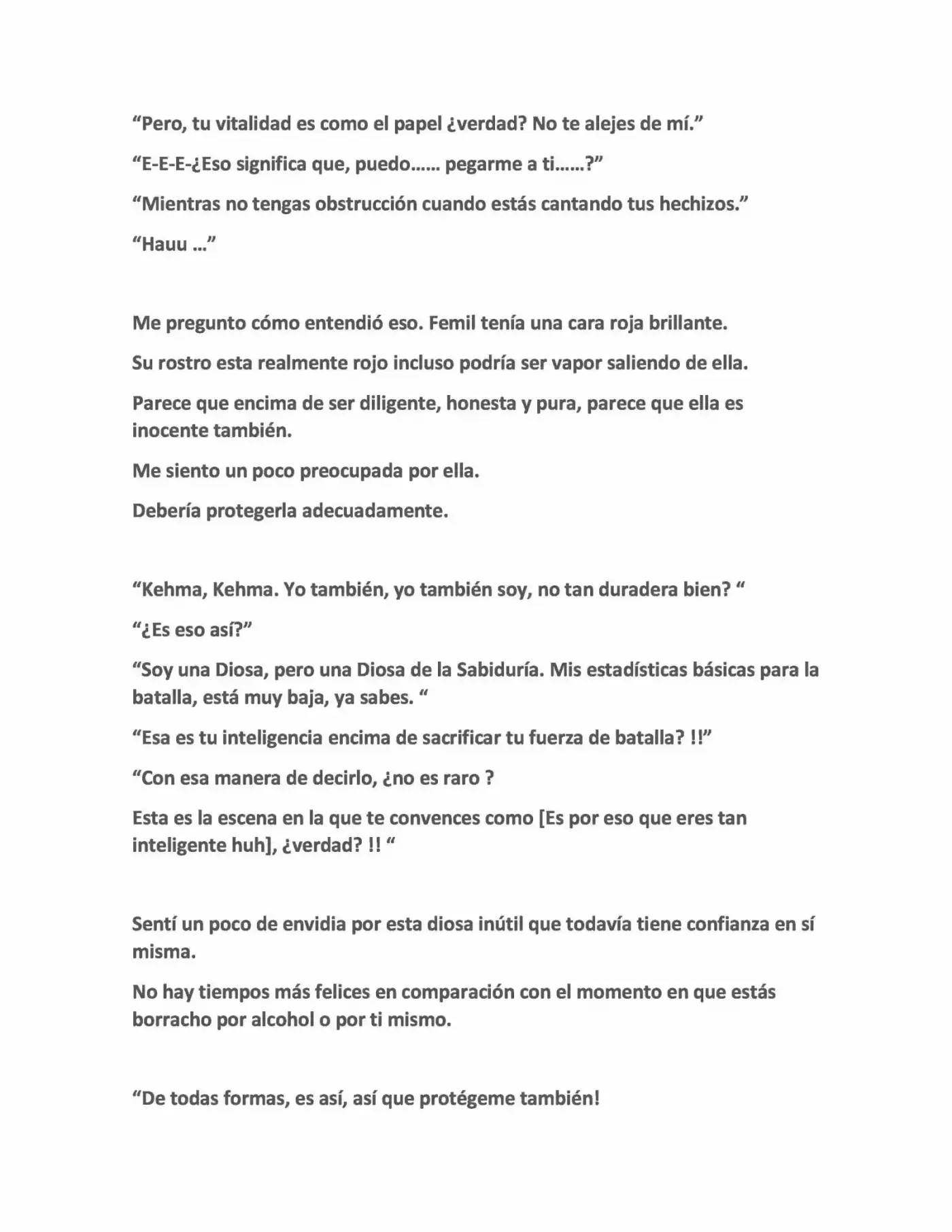 "Pero, tu vitalidad es como el papel ¿verdad? No te alejes de mí."

"E-E-E-¿Eso significa que, puedo…… pegarme a ti……?"

"Mientras no tengas obstrucción cuando estás cantando tus hechizos."

"Hauu …"

Me pregunto cómo entendió eso. Femil tenía una cara roja brillante.

Su rostro esta realmente rojo incluso podría ser vapor saliendo de ella.

Parece que encima de ser diligente, honesta y pura, parece que ella es inocente también.

Me siento un poco preocupada por ella.

Debería protegerla adecuadamente.

"Kehma, Kehma. Yo también, yo también soy, no tan duradera bien? "

"¿Es eso así?"

"Soy una Diosa, pero una Diosa de la Sabiduría. Mis estadísticas básicas para la batalla, está muy baja, ya sabes. "

"Esa es tu inteligencia encima de sacrificar tu fuerza de batalla? !!"

"Con esa manera de decirlo, ¿no es raro ?

Esta es la escena en la que te convences como [Es por eso que eres tan inteligente huh], ¿verdad? !! "

Sentí un poco de envidia por esta diosa inútil que todavía tiene confianza en sí misma.

No hay tiempos más felices en comparación con el momento en que estás borracho por alcohol o por ti mismo.

"De todas formas, es así, así que protégeme también!